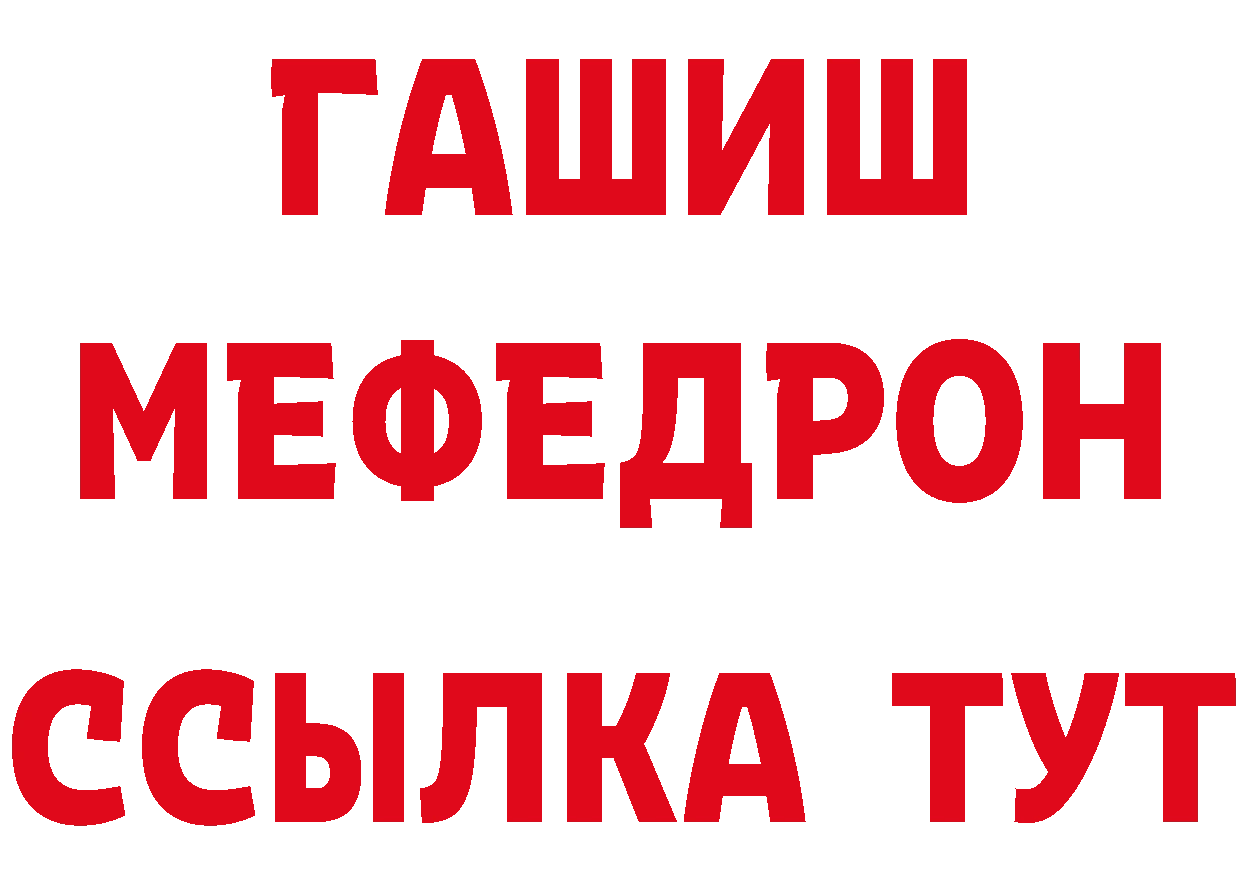 ГАШИШ
МЕФЕДРОН
ССЫЛКА ТУТ